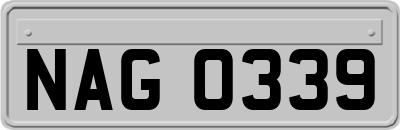 NAG 0339